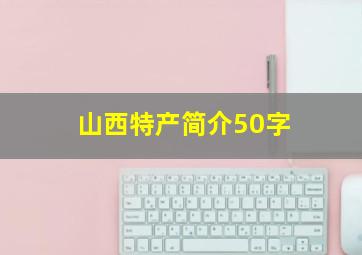 山西特产简介50字